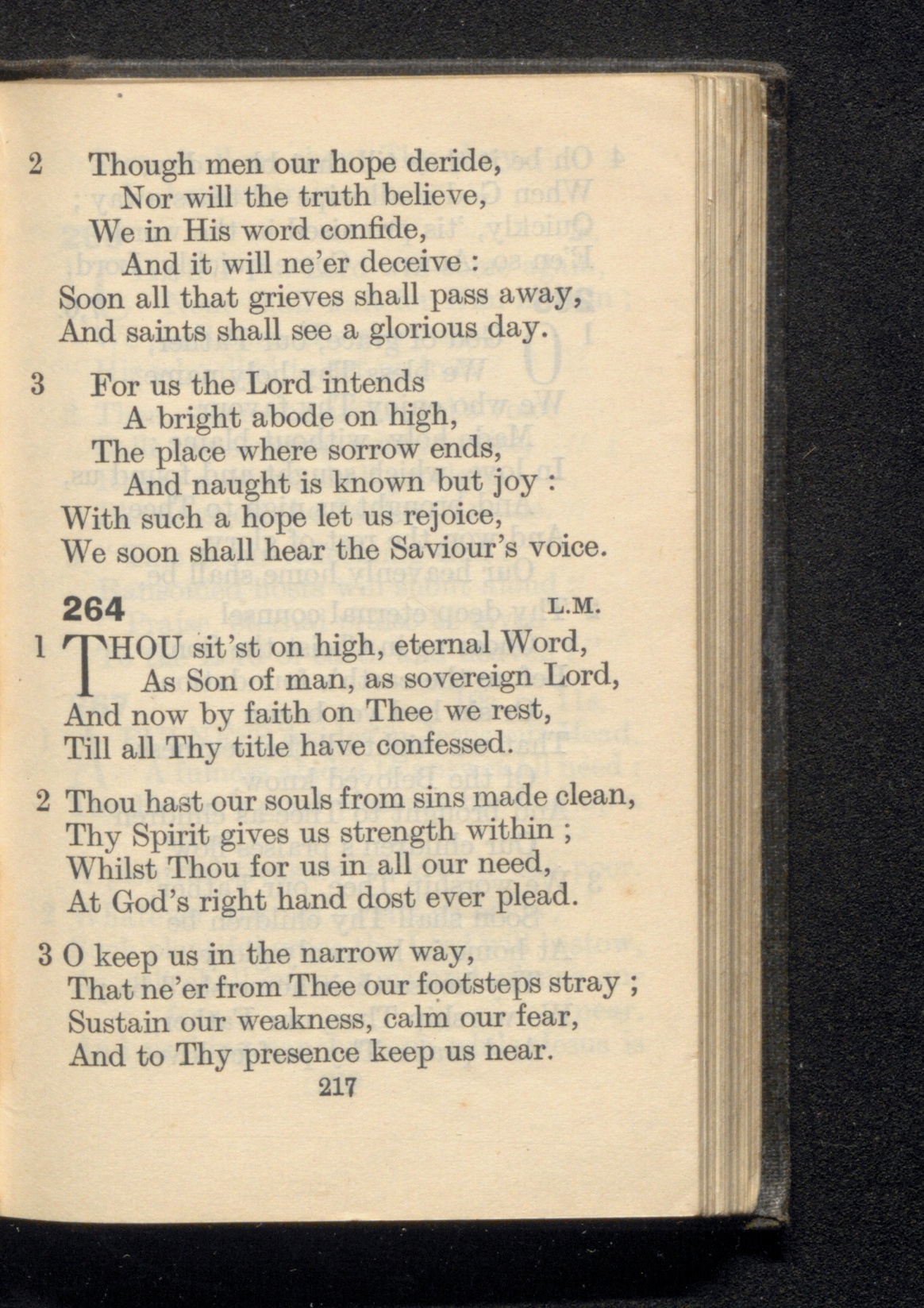 2 Though men our hope deride,
Nor will the truth believe,
We in His word confide,
And it will ne'er deceive :
Soon all that grieves shall pass away,
And saints shall see a glorious day.

3 For us the Lord intends
A bright abode on high,
The place where sorrow ends,
And naught is known but joy :
With such a hope let us rejoice,
We soon shall hear the Saviour's voice.

264 L.M.

1 THOU sit'st on high, eternal Word,
As Son of man, as sovereign Lord,
And now by faith on Thee we rest,
Till all Thy title have confessed.

2 Thou hast our souls from sins made clean,
Thy Spirit gives us strength within ;
Whilst Thou for us in all our need,
At God's right hand dost ever plead.

3 O keep us in the narrow way,
That ne'er from Thee our footsteps stray ;
Sustain our weakness, calm our fear,
And to Thy presence keep us near.

217